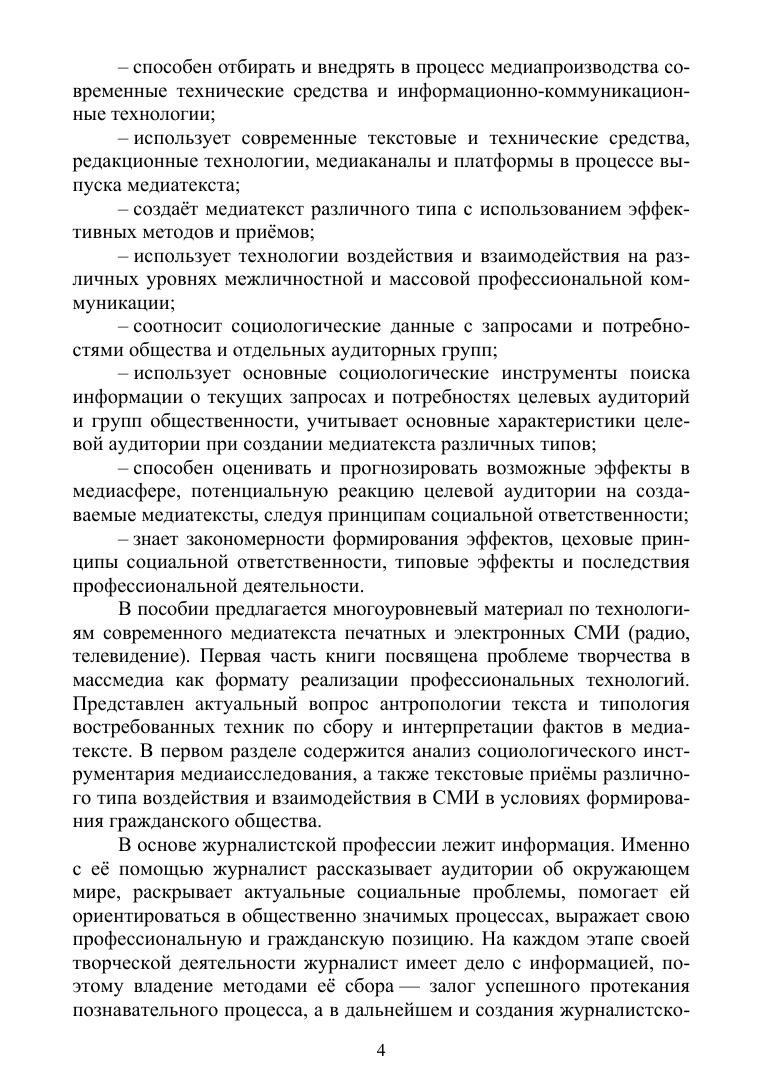 – способен отбирать и внедрять в процесс медиапроизводства современные технические средства и информационно-коммуникационные технологии;

– использует современные текстовые и технические средства, редакционные технологии, медиаканалы и платформы в процессе выпуска медиатекста;

– создаёт медиатекст различного типа с использованием эффективных методов и приёмов;

– использует технологии воздействия и взаимодействия на различных уровнях межличностной и массовой профессиональной коммуникации;

– соотносит социологические данные с запросами и потребностями общества и отдельных аудиторных групп;

– использует основные социологические инструменты поиска информации о текущих запросах и потребностях целевых аудиторий и групп общественности, учитывает основные характеристики целевой аудитории при создании медиатекста различных типов;

– способен оценивать и прогнозировать возможные эффекты в медиасфере, потенциальную реакцию целевой аудитории на создаваемые медиатексты, следуя принципам социальной ответственности;

– знает закономерности формирования эффектов, цеховые принципы социальной ответственности, типовые эффекты и последствия профессиональной деятельности.

В пособии предлагается многоуровневый материал по технологиям современного медиатекста печатных и электронных СМИ (радио, телевидение). Первая часть книги посвящена проблеме творчества в массмедиа как формату реализации профессиональных технологий. Представлен актуальный вопрос антропологии текста и типология востребованных техник по сбору и интерпретации фактов в медиатексте. В первом разделе содержится анализ социологического инструментария медиаисследования, а также текстовые приёмы различного типа воздействия и взаимодействия в СМИ в условиях формирования гражданского общества.

В основе журналистской профессии лежит информация. Именно с её помощью журналист рассказывает аудитории об окружающем мире, раскрывает актуальные социальные проблемы, помогает ей ориентироваться в общественно значимых процессах, выражает свою профессиональную и гражданскую позицию. На каждом этапе своей творческой деятельности журналист имеет дело с информацией, поэтому владение методами её сбора — залог успешного протекания познавательного процесса, а в дальнейшем и создания журналистско-

4